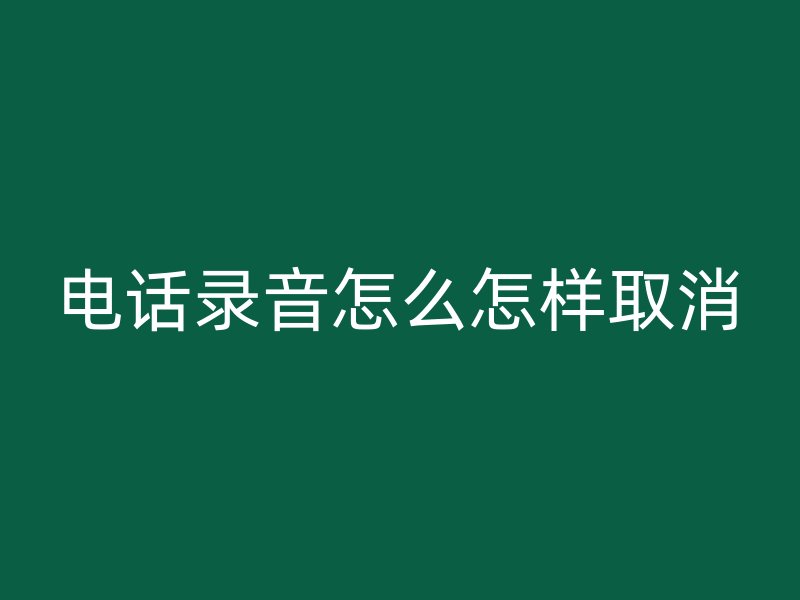 电话录音怎么怎样取消